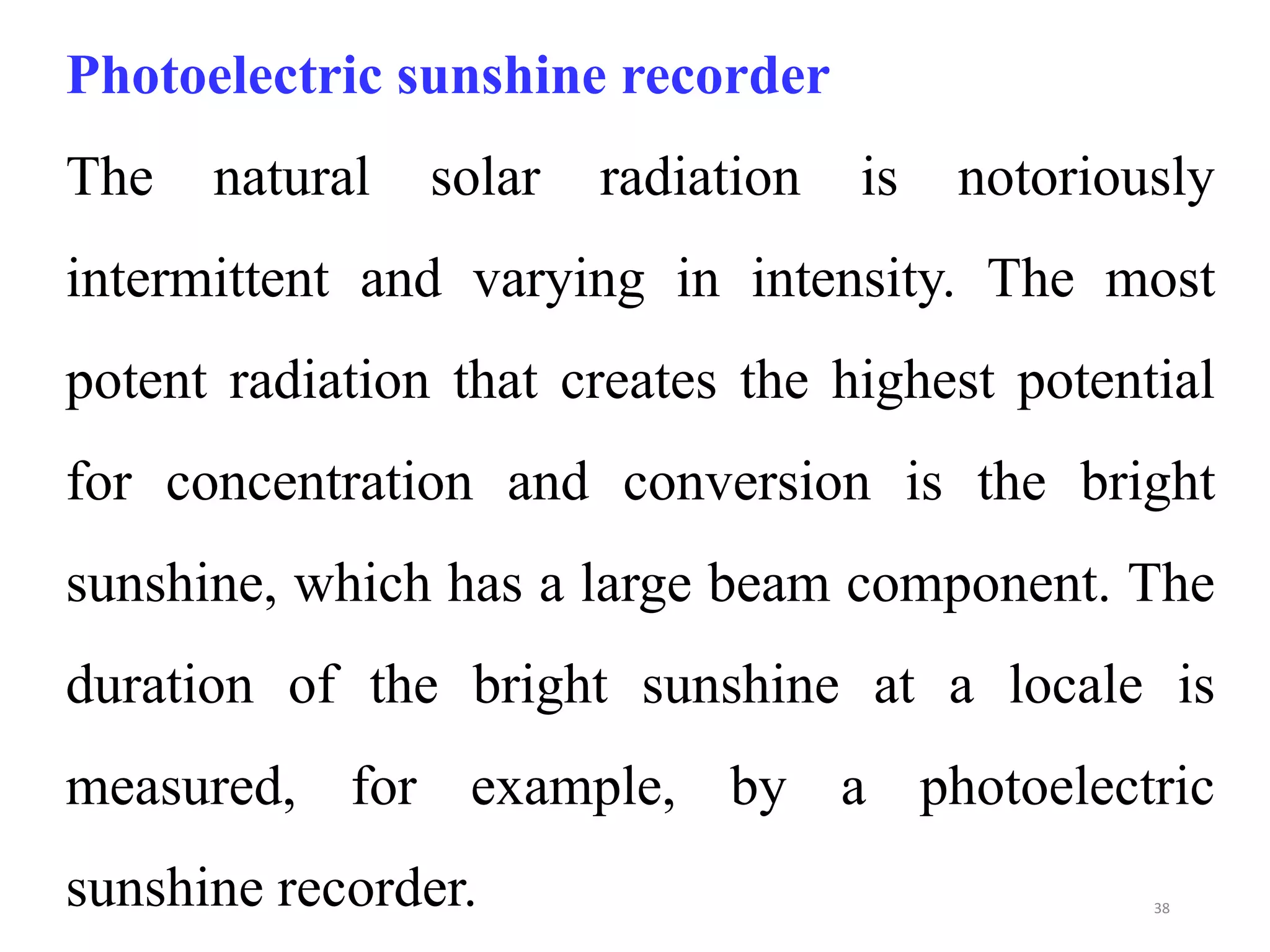 Photoelectric sunshine recorder

The natural solar radiation is notoriously intermittent and varying in intensity. The most potent radiation that creates the highest potential for concentration and conversion is the bright sunshine, which has a large beam component. The duration of the bright sunshine at a locale is measured, for example, by a photoelectric sunshine recorder.

38